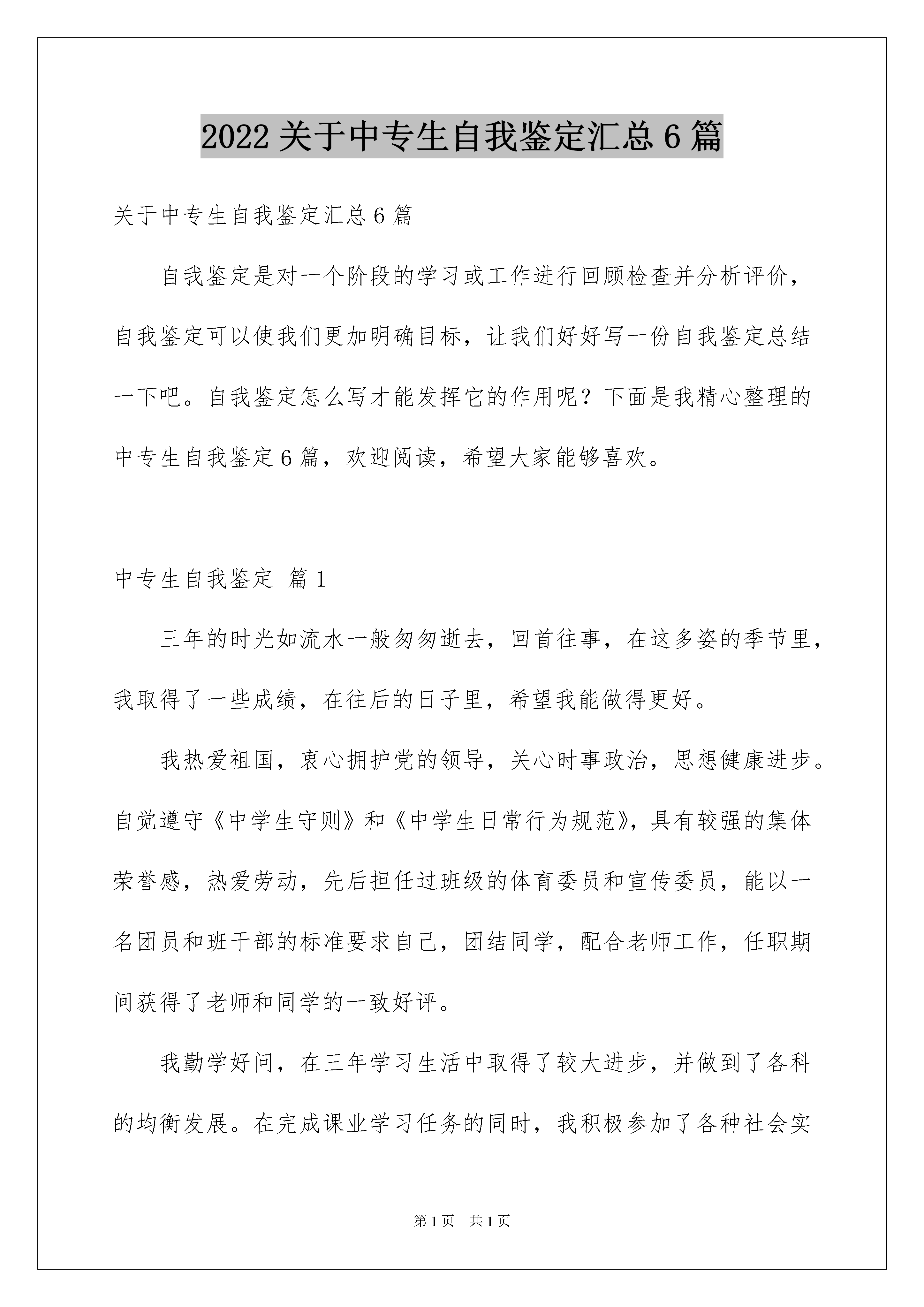 2022 关于中专生自我鉴定汇总 6 篇

关于中专生自我鉴定汇总 6 篇

自我鉴定是对一个阶段的学习或工作进行回顾检查并分析评价，自我鉴定可以使我们更加明确目标，让我们好好写一份自我鉴定总结一下吧。自我鉴定怎么写才能发挥它的作用呢？下面是我精心整理的中专生自我鉴定 6 篇，欢迎阅读，希望大家能够喜欢。

中专生自我鉴定 篇 1

三年的时光如流水一般匆匆逝去，回首往事，在这多姿的季节里，我取得了一些成绩，在往后的日子里，希望我能做得更好。

我热爱祖国，衷心拥护党的领导，关心时事政治，思想健康进步。自觉遵守《中学生守则》和《中学生日常行为规范》，具有较强的集体荣誉感，热爱劳动，先后担任过班级的体育委员和宣传委员，能以一名团员和班干部的标准要求自己，团结同学，配合老师工作，任职期间获得了老师和同学的一致好评。

我勤学好问，在三年学习生活中取得了较大进步，并做到了各科的均衡发展。在完成课业学习任务的同时，我积极参加了各种社会实

第 1 页　共 1 页